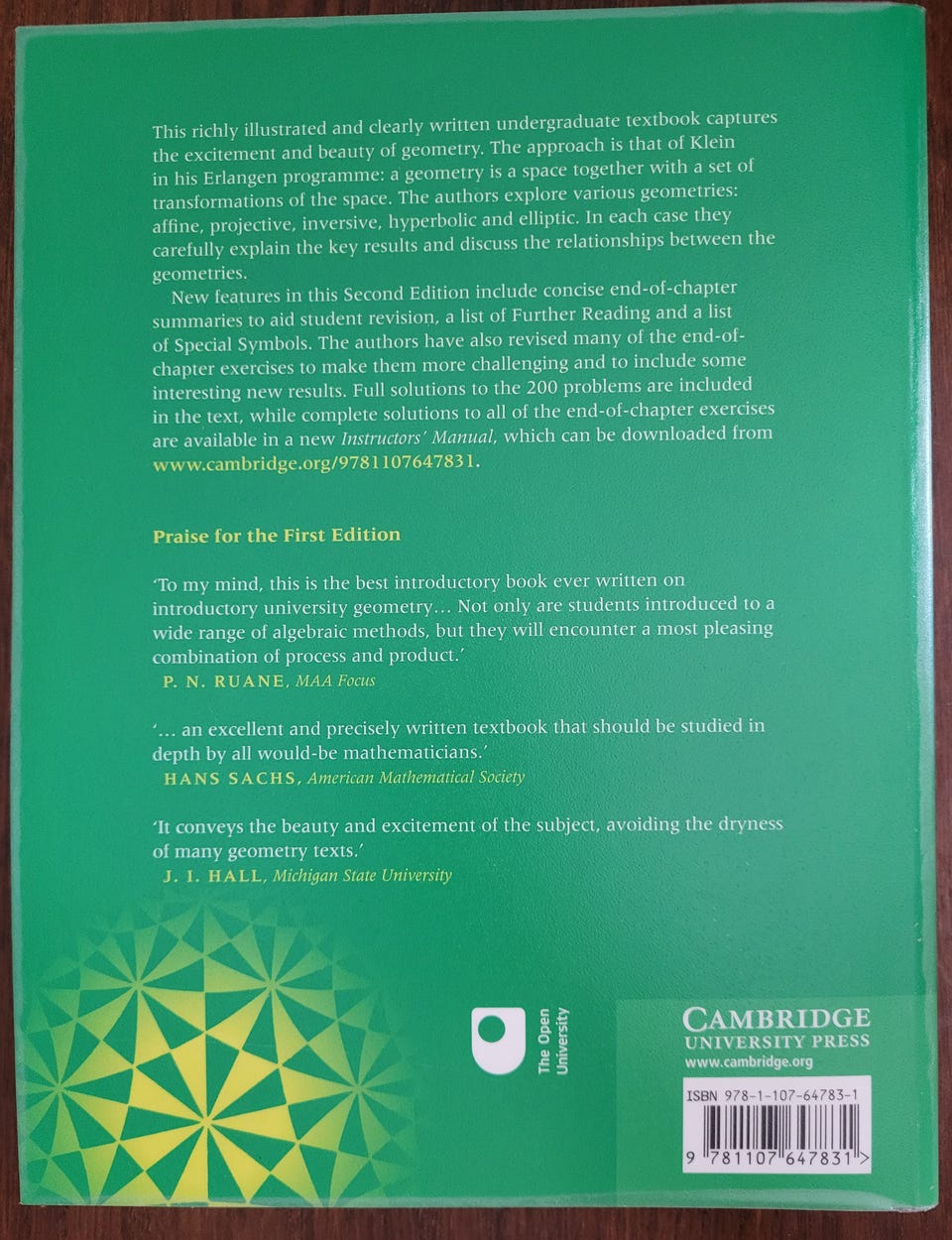 This richly illustrated and clearly written undergraduate textbook captures the excitement and beauty of geometry. The approach is that of Klein in his Erlangen programme: a geometry is a space together with a set of transformations of the space. The authors explore various geometries: affine, projective, inversive, hyperbolic and elliptic. In each case they carefully explain the key results and discuss the relationships between the geometries.

New features in this Second Edition include concise end-of-chapter summaries to aid student revision, a list of Further Reading and a list of Special Symbols. The authors have also revised many of the end-of-chapter exercises to make them more challenging and to include some interesting new results. Full solutions to the 200 problems are included in the text, while complete solutions to all of the end-of-chapter exercises are available in a new Instructors' Manual, which can be downloaded from www.cambridge.org/9781107647831.

Praise for the First Edition

'To my mind, this is the best introductory book ever written on introductory university geometry... Not only are students introduced to a wide range of algebraic methods, but they will encounter a most pleasing combination of process and product.'
P. N. RUANE, MAA Focus

'... an excellent and precisely written textbook that should be studied in depth by all would-be mathematicians.'
HANS SACHS, American Mathematical Society

'It conveys the beauty and excitement of the subject, avoiding the dryness of many geometry texts.'
J. I. HALL, Michigan State University

The Open University

CAMBRIDGE
UNIVERSITY PRESS
www.cambridge.org

ISBN 978-1-107-64783-1

9 781107 647831 >